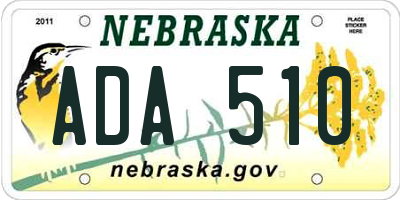 2011

NEBRASKA

PLACE STICKER HERE

ADA 510

nebraska.gov